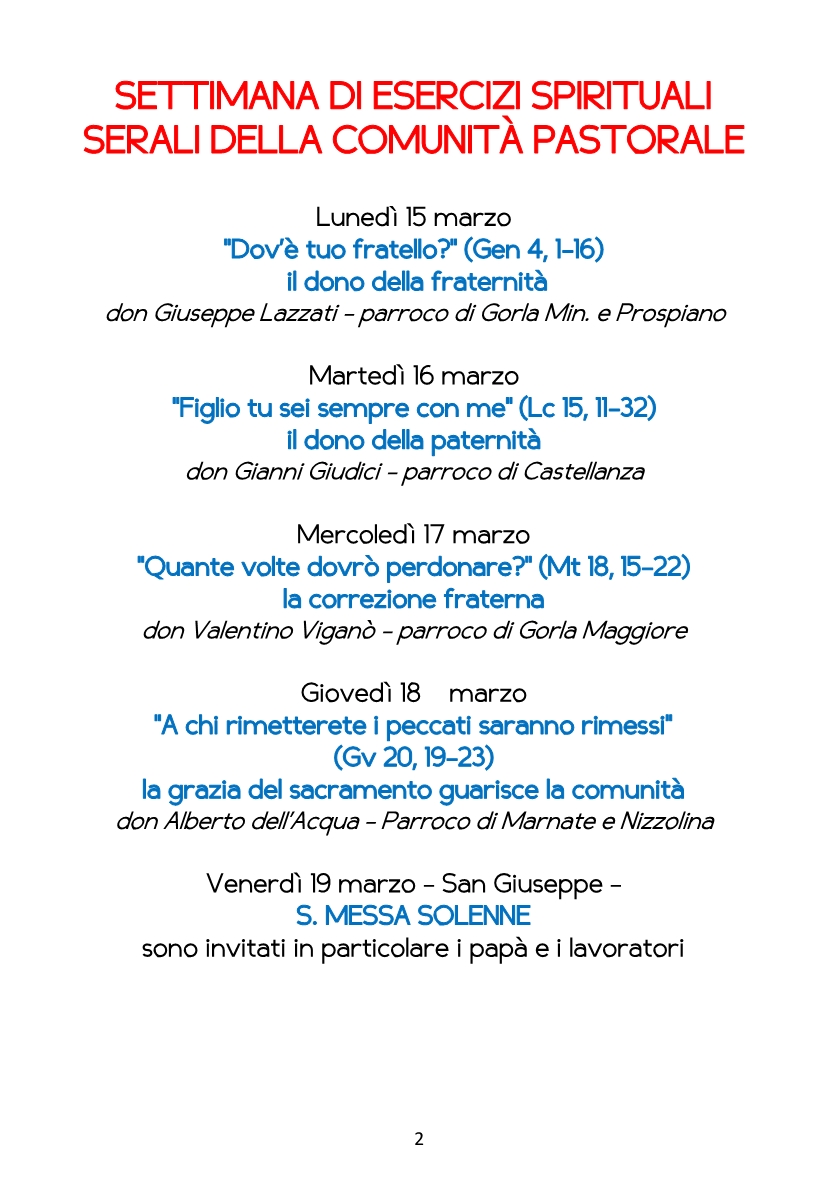 SETTIMANA DI ESERCIZI SPIRITUALI SERALI DELLA COMUNITÀ PASTORALE

Lunedì 15 marzo
"Dov'è tuo fratello?" (Gen 4, 1-16)
il dono della fraternità
don Giuseppe Lazzati - parroco di Gorla Min. e Prospiano

Martedì 16 marzo
"Figlio tu sei sempre con me" (Lc 15, 11-32)
il dono della paternità
don Gianni Giudici - parroco di Castellanza

Mercoledì 17 marzo
"Quante volte dovrò perdonare?" (Mt 18, 15-22)
la correzione fraterna
don Valentino Viganò - parroco di Gorla Maggiore

Giovedì 18 marzo
"A chi rimetterete i peccati saranno rimessi" (Gv 20, 19-23)
la grazia del sacramento guarisce la comunità
don Alberto dell'Acqua - Parroco di Marnate e Nizzolina

Venerdì 19 marzo - San Giuseppe -
S. MESSA SOLENNE
sono invitati in particolare i papà e i lavoratori

2